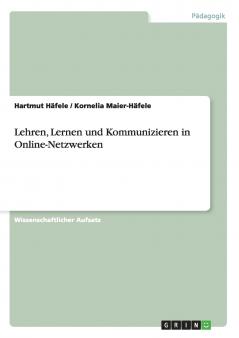 Pädagogik

Hartmut Häfele / Kornelia Maier-Häfele

Lehren, Lernen und Kommunizieren in Online-Netzwerken

Wissenschaftlicher Aufsatz

GRIN